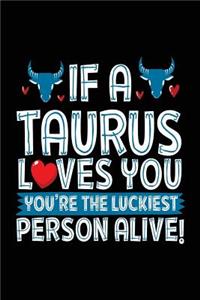 IF A
TAURUS
LOVES YOU
YOU'RE THE LUCKIEST
PERSON ALIVE!